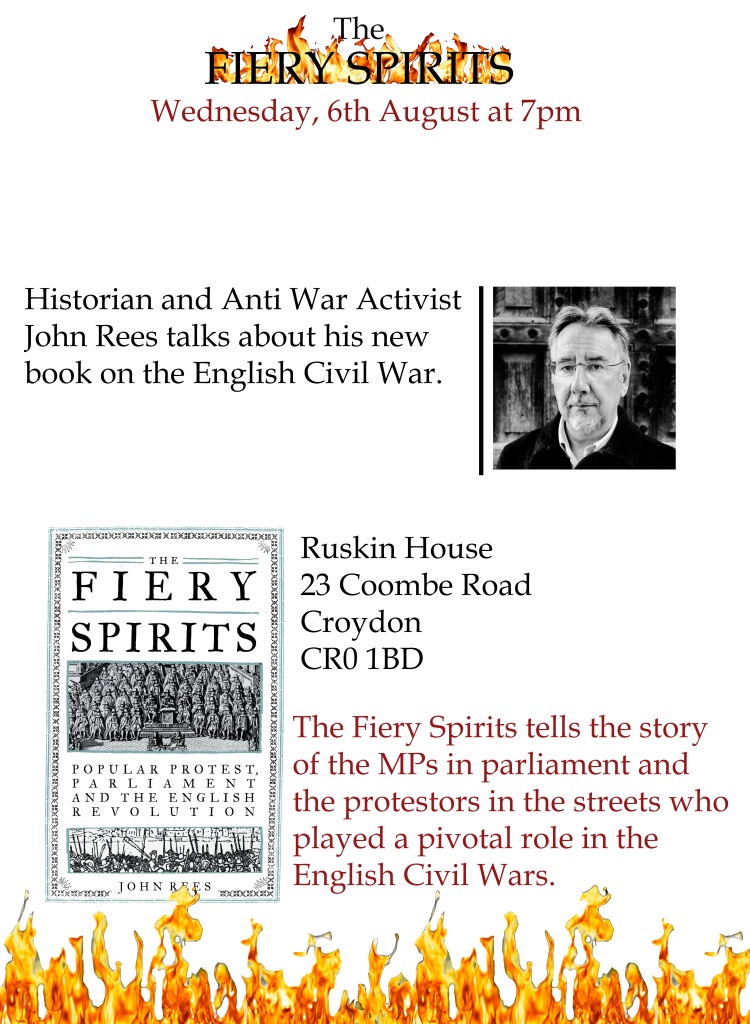 The
FIERY SPIRITS
Wednesday, 6th August at 7pm

Historian and Anti War Activist John Rees talks about his new book on the English Civil War.

THE
FIERY
SPIRITS
POPULAR PROTEST,
PARLIAMENT
AND THE ENGLISH
REVOLUTION
JOHN REES

Ruskin House
23 Coombe Road
Croydon
CR0 1BD

The Fiery Spirits tells the story of the MPs in parliament and the protestors in the streets who played a pivotal role in the English Civil Wars.